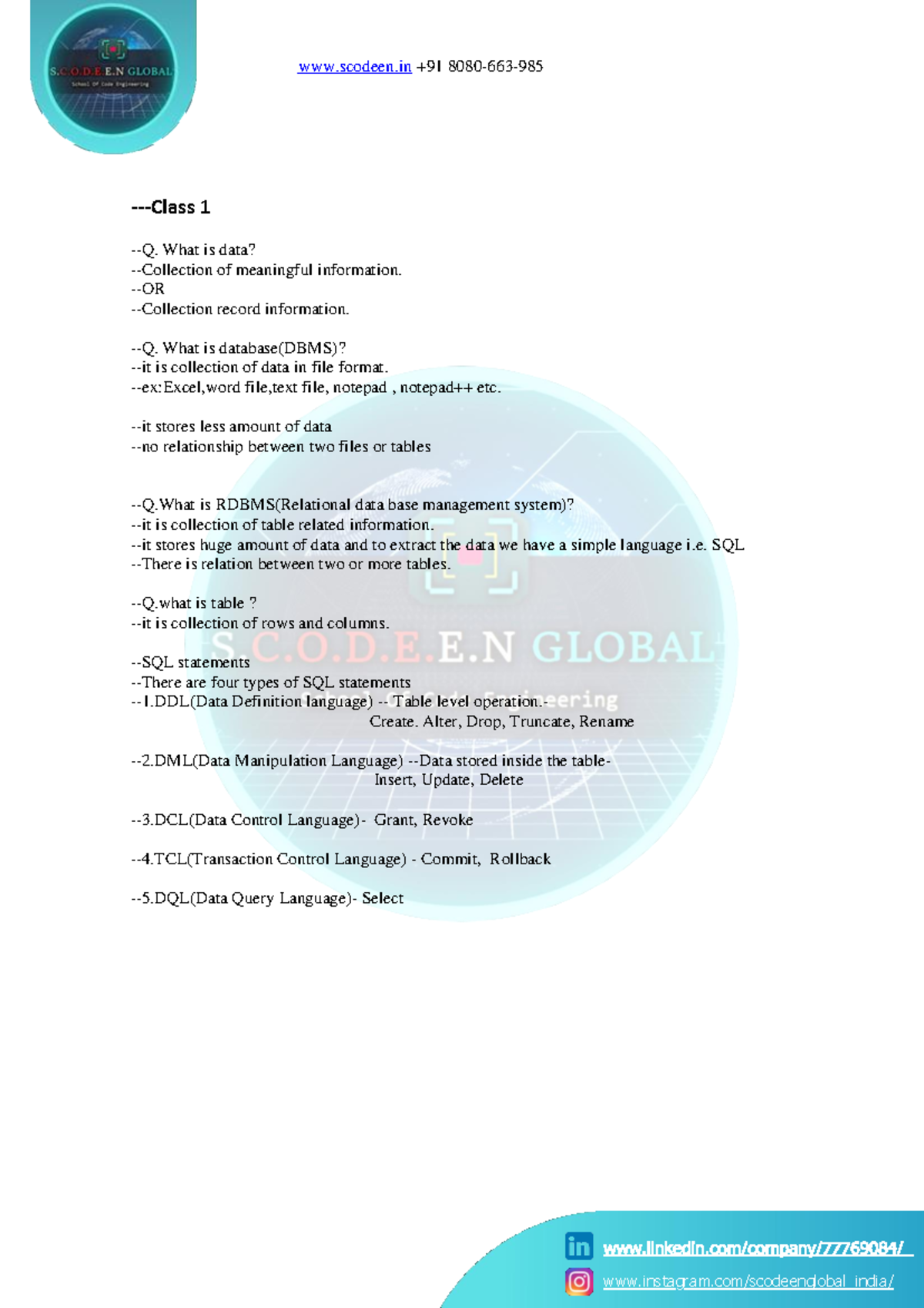 S.C.O.D.E.E.N GLOBAL
School Of Code Engineering

www.scodeen.in +91 8080-663-985

---Class 1

--Q. What is data?
--Collection of meaningful information.
--OR
--Collection record information.

--Q. What is database(DBMS)?
--it is collection of data in file format.
--ex:Excel,word file,text file, notepad , notepad++ etc.

--it stores less amount of data
--no relationship between two files or tables

--Q.What is RDBMS(Relational data base management system)?
--it is collection of table related information.
--it stores huge amount of data and to extract the data we have a simple language i.e. SQL
--There is relation between two or more tables.

--Q.what is table ?
--it is collection of rows and columns.

--SQL statements
--There are four types of SQL statements
--1.DDL(Data Definition language) -- Table level operation.-
Create. Alter, Drop, Truncate, Rename

--2.DML(Data Manipulation Language) --Data stored inside the table-
Insert, Update, Delete

--3.DCL(Data Control Language)- Grant, Revoke

--4.TCL(Transaction Control Language) - Commit, Rollback

--5.DQL(Data Query Language)- Select

S.C.O.D.E.E.N GLOBAL
School Of Code Engineering

www.linkedin.com/company/77769084/
www.instagram.com/scodeenglobal_india/